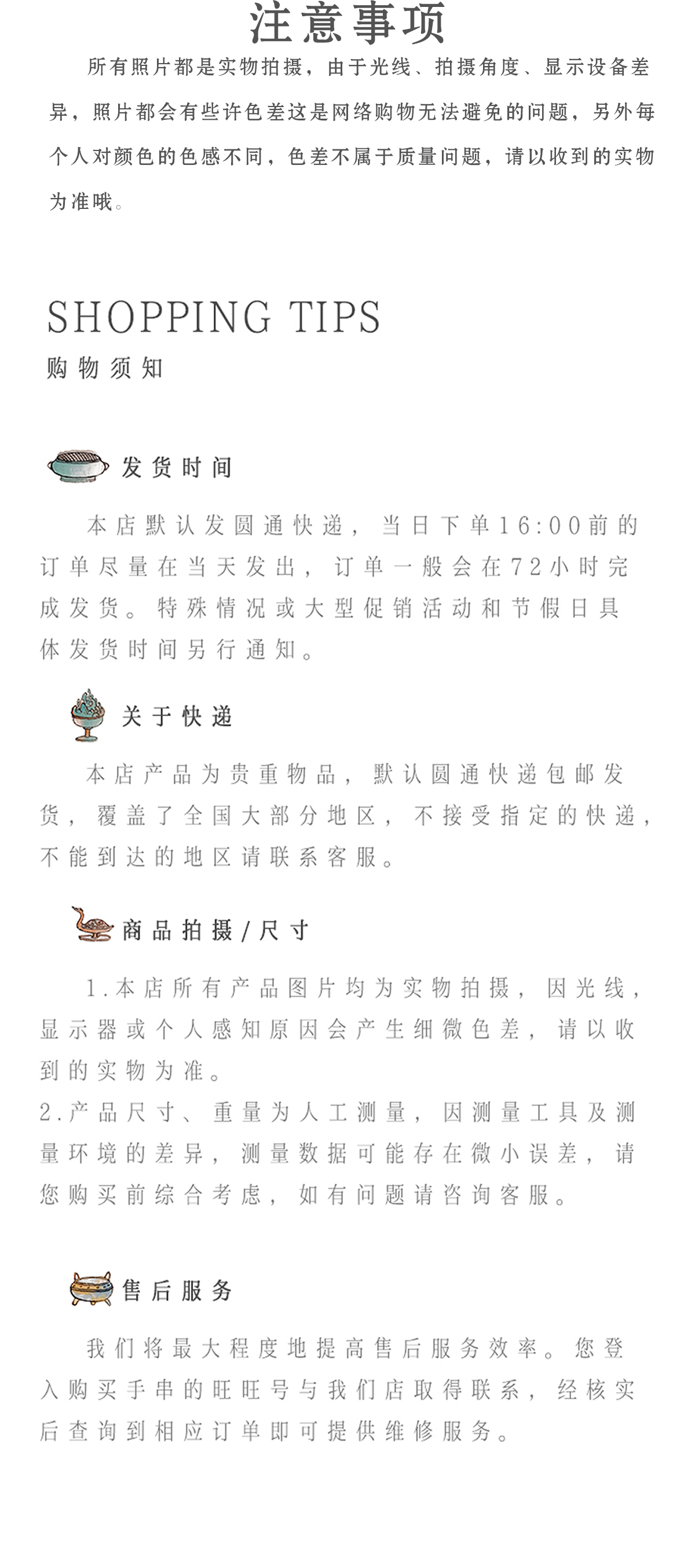 注意事项

所有照片都是实物拍摄，由于光线、拍摄角度、显示设备差异，照片都会有些许色差这是网络购物无法避免的问题，另外每个人对颜色的色感不同，色差不属于质量问题，请以收到的实物为准哦。

SHOPPING TIPS
购物须知

发货时间

本店默认发圆通快递，当日下单16:00前的订单尽量在当天发出，订单一般会在72小时完成发货。特殊情况或大型促销活动和节假日具体发货时间另行通知。

关于快递

本店产品为贵重物品，默认圆通快递包邮发货，覆盖了全国大部分地区，不接受指定的快递，不能到达的地区请联系客服。

商品拍摄/尺寸

1.本店所有产品图片均为实物拍摄，因光线，显示器或个人感知原因会产生细微色差，请以收到的实物为准。
2.产品尺寸、重量为人工测量，因测量工具及测量环境的差异，测量数据可能存在微小误差，请您购买前综合考虑，如有问题请咨询客服。

售后服务

我们将最大程度地提高售后服务效率。您登入购买手串的旺旺号与我们店取得联系，经核实后查询到相应订单即可提供维修服务。